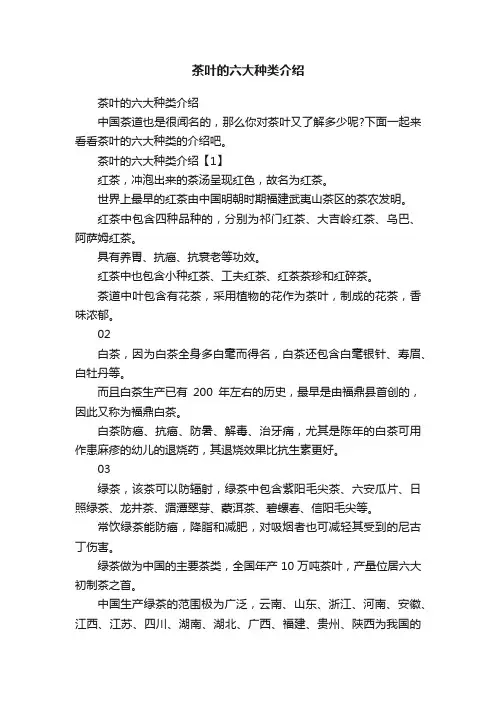 茶叶的六大种类介绍

茶叶的六大种类介绍

中国茶道也是很闻名的，那么你对茶叶又了解多少呢?下面一起来看看茶叶的六大种类的介绍吧。

茶叶的六大种类介绍【1】

红茶，冲泡出来的茶汤呈现红色，故名为红茶。

世界上最早的红茶由中国明朝时期福建武夷山茶区的茶农发明。

红茶中包含四种品种的，分别为祁门红茶、大吉岭红茶、乌巴、阿萨姆红茶。

具有养胃、抗癌、抗衰老等功效。

红茶中也包含小种红茶、工夫红茶、红茶茶珍和红碎茶。

茶道中叶包含有花茶，采用植物的花作为茶叶，制成的花茶，香味浓郁。

02

白茶，因为白茶全身多白毫而得名，白茶还包含白毫银针、寿眉、白牡丹等。

而且白茶生产已有 200 年左右的历史，最早是由福鼎县首创的，因此又称为福鼎白茶。

白茶防癌、抗癌、防暑、解毒、治牙痛，尤其是陈年的白茶可用作患麻疹的幼儿的退烧药，其退烧效果比抗生素更好。

03

绿茶，该茶可以防辐射，绿茶中包含紫阳毛尖茶、六安瓜片、日照绿茶、龙井茶、湄潭翠芽、蒙洱茶、碧螺春、信阳毛尖等。

常饮绿茶能防癌，降脂和减肥，对吸烟者也可减轻其受到的尼古丁伤害。

绿茶做为中国的主要茶类，全国年产 10 万吨茶叶，产量位居六大初制茶之首。

中国生产绿茶的范围极为广泛，云南、山东、浙江、河南、安徽、江西、江苏、四川、湖南、湖北、广西、福建、贵州、陕西为我国的